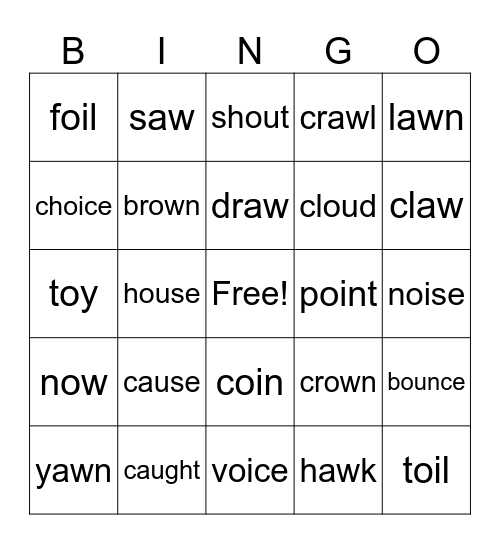 | B | I | N | G | O |
|---|---|---|---|---|
| foil | saw | shout | crawl | lawn |
| choice | brown | draw | cloud | claw |
| toy | house | Free! | point | noise |
| now | cause | coin | crown | bounce |
| yawn | caught | voice | hawk | toil |